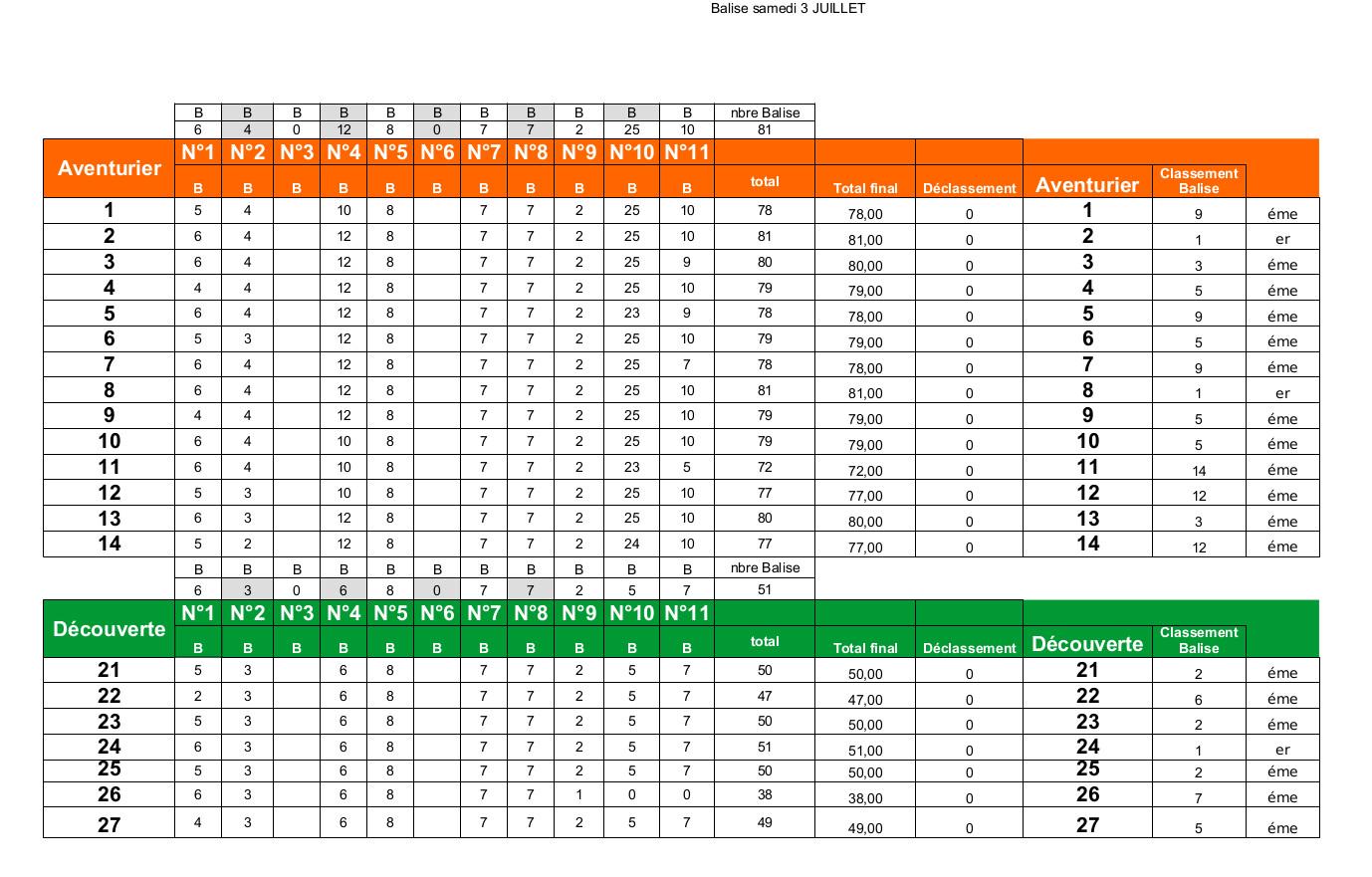 Balise samedi 3 JUILLET

| | B | B | B | B | B | B | B | B | B | B | B | nbre Balise | | | | | |
|---|---|---|---|---|---|---|---|---|---|---|---|---|---|---|---|---|---|
| | 6 | 4 | 0 | 12 | 8 | 0 | 7 | 7 | 2 | 25 | 10 | 81 | | | | | |
| Aventurier | N°1 | N°2 | N°3 | N°4 | N°5 | N°6 | N°7 | N°8 | N°9 | N°10 | N°11 | | | | | | |
| | B | B | B | B | B | B | B | B | B | B | B | total | Total final | Déclassement | Aventurier | Classement Balise | |
| 1 | 5 | 4 | | 10 | 8 | | 7 | 7 | 2 | 25 | 10 | 78 | 78,00 | 0 | 1 | 9 | éme |
| 2 | 6 | 4 | | 12 | 8 | | 7 | 7 | 2 | 25 | 10 | 81 | 81,00 | 0 | 2 | 1 | er |
| 3 | 6 | 4 | | 12 | 8 | | 7 | 7 | 2 | 25 | 9 | 80 | 80,00 | 0 | 3 | 3 | éme |
| 4 | 4 | 4 | | 12 | 8 | | 7 | 7 | 2 | 25 | 10 | 79 | 79,00 | 0 | 4 | 5 | éme |
| 5 | 6 | 4 | | 12 | 8 | | 7 | 7 | 2 | 23 | 9 | 78 | 78,00 | 0 | 5 | 9 | éme |
| 6 | 5 | 3 | | 12 | 8 | | 7 | 7 | 2 | 25 | 10 | 79 | 79,00 | 0 | 6 | 5 | éme |
| 7 | 6 | 4 | | 12 | 8 | | 7 | 7 | 2 | 25 | 7 | 78 | 78,00 | 0 | 7 | 9 | éme |
| 8 | 6 | 4 | | 12 | 8 | | 7 | 7 | 2 | 25 | 10 | 81 | 81,00 | 0 | 8 | 1 | er |
| 9 | 4 | 4 | | 12 | 8 | | 7 | 7 | 2 | 25 | 10 | 79 | 79,00 | 0 | 9 | 5 | éme |
| 10 | 6 | 4 | | 10 | 8 | | 7 | 7 | 2 | 25 | 10 | 79 | 79,00 | 0 | 10 | 5 | éme |
| 11 | 6 | 4 | | 10 | 8 | | 7 | 7 | 2 | 23 | 5 | 72 | 72,00 | 0 | 11 | 14 | éme |
| 12 | 5 | 3 | | 10 | 8 | | 7 | 7 | 2 | 25 | 10 | 77 | 77,00 | 0 | 12 | 12 | éme |
| 13 | 6 | 3 | | 12 | 8 | | 7 | 7 | 2 | 25 | 10 | 80 | 80,00 | 0 | 13 | 3 | éme |
| 14 | 5 | 2 | | 12 | 8 | | 7 | 7 | 2 | 24 | 10 | 77 | 77,00 | 0 | 14 | 12 | éme |

| | B | B | B | B | B | B | B | B | B | B | B | nbre Balise | | | | | |
|---|---|---|---|---|---|---|---|---|---|---|---|---|---|---|---|---|---|
| | 6 | 3 | 0 | 6 | 8 | 0 | 7 | 7 | 2 | 5 | 7 | 51 | | | | | |
| Découverte | N°1 | N°2 | N°3 | N°4 | N°5 | N°6 | N°7 | N°8 | N°9 | N°10 | N°11 | | | | | | |
| | B | B | B | B | B | B | B | B | B | B | B | total | Total final | Déclassement | Découverte | Classement Balise | |
| 21 | 5 | 3 | | 6 | 8 | | 7 | 7 | 2 | 5 | 7 | 50 | 50,00 | 0 | 21 | 2 | éme |
| 22 | 2 | 3 | | 6 | 8 | | 7 | 7 | 2 | 5 | 7 | 47 | 47,00 | 0 | 22 | 6 | éme |
| 23 | 5 | 3 | | 6 | 8 | | 7 | 7 | 2 | 5 | 7 | 50 | 50,00 | 0 | 23 | 2 | éme |
| 24 | 6 | 3 | | 6 | 8 | | 7 | 7 | 2 | 5 | 7 | 51 | 51,00 | 0 | 24 | 1 | er |
| 25 | 5 | 3 | | 6 | 8 | | 7 | 7 | 2 | 5 | 7 | 50 | 50,00 | 0 | 25 | 2 | éme |
| 26 | 6 | 3 | | 6 | 8 | | 7 | 7 | 1 | 0 | 0 | 38 | 38,00 | 0 | 26 | 7 | éme |
| 27 | 4 | 3 | | 6 | 8 | | 7 | 7 | 2 | 5 | 7 | 49 | 49,00 | 0 | 27 | 5 | éme |